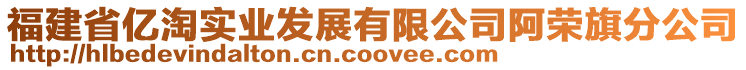 福建省亿淘实业发展有限公司阿荣旗分公司
http://hlbedevindalton.cn.coovee.com